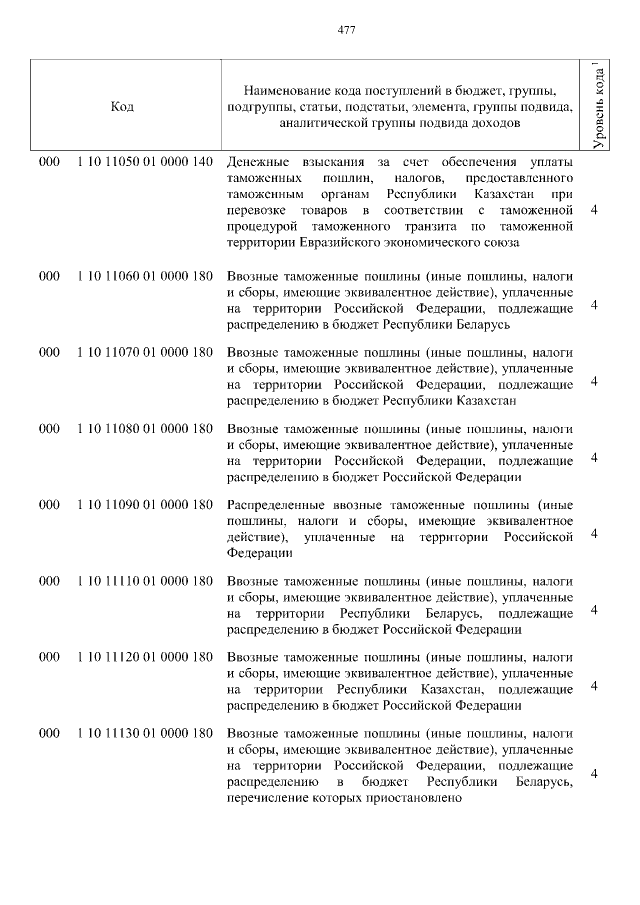 477

| Код | Наименование кода поступлений в бюджет, группы, подгруппы, статьи, подстатьи, элемента, группы подвида, аналитической группы подвида доходов | Уровень кода $^1$ |
|---|---|---|
| 000 1 10 11050 01 0000 140 | Денежные взыскания за счет обеспечения уплаты таможенных пошлин, налогов, предоставленного таможенным органам Республики Казахстан при перевозке товаров в соответствии с таможенной процедурой таможенного транзита по таможенной территории Евразийского экономического союза | 4 |
| 000 1 10 11060 01 0000 180 | Ввозные таможенные пошлины (иные пошлины, налоги и сборы, имеющие эквивалентное действие), уплаченные на территории Российской Федерации, подлежащие распределению в бюджет Республики Беларусь | 4 |
| 000 1 10 11070 01 0000 180 | Ввозные таможенные пошлины (иные пошлины, налоги и сборы, имеющие эквивалентное действие), уплаченные на территории Российской Федерации, подлежащие распределению в бюджет Республики Казахстан | 4 |
| 000 1 10 11080 01 0000 180 | Ввозные таможенные пошлины (иные пошлины, налоги и сборы, имеющие эквивалентное действие), уплаченные на территории Российской Федерации, подлежащие распределению в бюджет Российской Федерации | 4 |
| 000 1 10 11090 01 0000 180 | Распределенные ввозные таможенные пошлины (иные пошлины, налоги и сборы, имеющие эквивалентное действие), уплаченные на территории Российской Федерации | 4 |
| 000 1 10 11110 01 0000 180 | Ввозные таможенные пошлины (иные пошлины, налоги и сборы, имеющие эквивалентное действие), уплаченные на территории Республики Беларусь, подлежащие распределению в бюджет Российской Федерации | 4 |
| 000 1 10 11120 01 0000 180 | Ввозные таможенные пошлины (иные пошлины, налоги и сборы, имеющие эквивалентное действие), уплаченные на территории Республики Казахстан, подлежащие распределению в бюджет Российской Федерации | 4 |
| 000 1 10 11130 01 0000 180 | Ввозные таможенные пошлины (иные пошлины, налоги и сборы, имеющие эквивалентное действие), уплаченные на территории Российской Федерации, подлежащие распределению в бюджет Республики Беларусь, перечисление которых приостановлено | 4 |